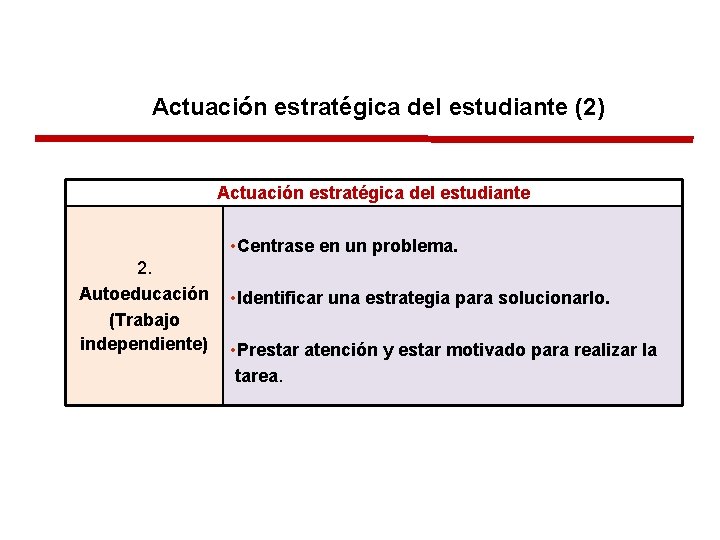 Actuación estratégica del estudiante (2)

| Actuación estratégica del estudiante | |
|---|---|
| 2. Autoeducación (Trabajo independiente) | •Centrase en un problema. •Identificar una estrategia para solucionarlo. •Prestar atención y estar motivado para realizar la tarea. |